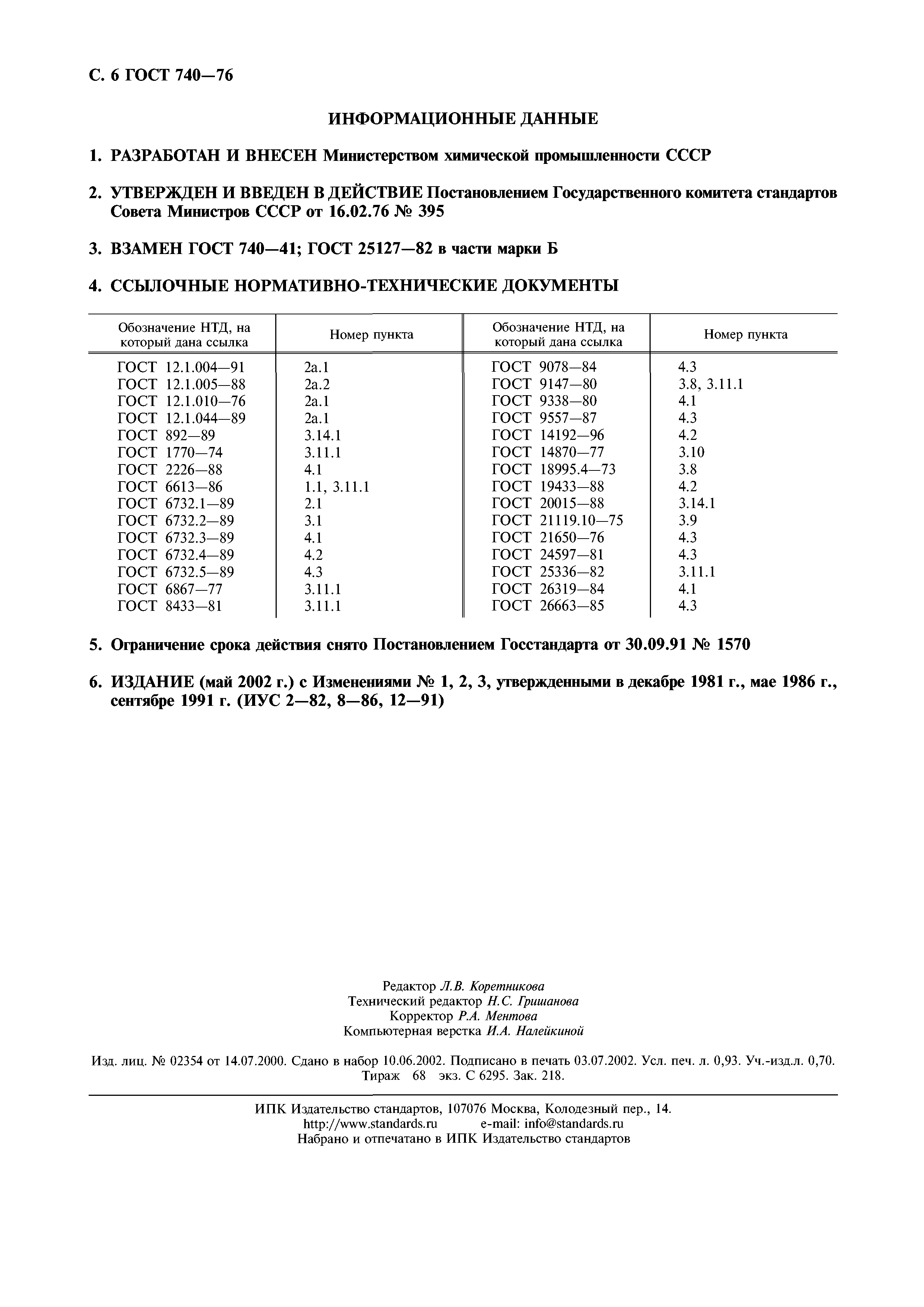 С. 6 ГОСТ 740—76

ИНФОРМАЦИОННЫЕ ДАННЫЕ

1. РАЗРАБОТАН И ВНЕСЕН Министерством химической промышленности СССР

2. УТВЕРЖДЕН И ВВЕДЕН В ДЕЙСТВИЕ Постановлением Государственного комитета стандартов Совета Министров СССР от 16.02.76 № 395

3. ВЗАМЕН ГОСТ 740—41; ГОСТ 25127—82 в части марки Б

4. ССЫЛОЧНЫЕ НОРМАТИВНО-ТЕХНИЧЕСКИЕ ДОКУМЕНТЫ

| Обозначение НТД, на который дана ссылка | Номер пункта | Обозначение НТД, на который дана ссылка | Номер пункта |
|---|---|---|---|
| ГОСТ 12.1.004—91 | 2а.1 | ГОСТ 9078—84 | 4.3 |
| ГОСТ 12.1.005—88 | 2а.2 | ГОСТ 9147—80 | 3.8, 3.11.1 |
| ГОСТ 12.1.010—76 | 2а.1 | ГОСТ 9338—80 | 4.1 |
| ГОСТ 12.1.044—89 | 2а.1 | ГОСТ 9557—87 | 4.3 |
| ГОСТ 892—89 | 3.14.1 | ГОСТ 14192—96 | 4.2 |
| ГОСТ 1770—74 | 3.11.1 | ГОСТ 14870—77 | 3.10 |
| ГОСТ 2226—88 | 4.1 | ГОСТ 18995.4—73 | 3.8 |
| ГОСТ 6613—86 | 1.1, 3.11.1 | ГОСТ 19433—88 | 4.2 |
| ГОСТ 6732.1—89 | 2.1 | ГОСТ 20015—88 | 3.14.1 |
| ГОСТ 6732.2—89 | 3.1 | ГОСТ 21119.10—75 | 3.9 |
| ГОСТ 6732.3—89 | 4.1 | ГОСТ 21650—76 | 4.3 |
| ГОСТ 6732.4—89 | 4.2 | ГОСТ 24597—81 | 4.3 |
| ГОСТ 6732.5—89 | 4.3 | ГОСТ 25336—82 | 3.11.1 |
| ГОСТ 6867—77 | 3.11.1 | ГОСТ 26319—84 | 4.1 |
| ГОСТ 8433—81 | 3.11.1 | ГОСТ 26663—85 | 4.3 |

5. Ограничение срока действия снято Постановлением Госстандарта от 30.09.91 № 1570

6. ИЗДАНИЕ (май 2002 г.) с Изменениями № 1, 2, 3, утвержденными в декабре 1981 г., мае 1986 г., сентябре 1991 г. (ИУС 2—82, 8—86, 12—91)

Редактор Л.В. Коретникова
Технический редактор Н.С. Гришанова
Корректор Р.А. Ментова
Компьютерная верстка И.А. Налейкиной

Изд. лиц. № 02354 от 14.07.2000. Сдано в набор 10.06.2002. Подписано в печать 03.07.2002. Усл. печ. л. 0,93. Уч.-изд.л. 0,70. Тираж 68 экз. С 6295. Зак. 218.

ИПК Издательство стандартов, 107076 Москва, Колодезный пер., 14.
http://www.standards.ru e-mail: info@standards.ru
Набрано и отпечатано в ИПК Издательство стандартов